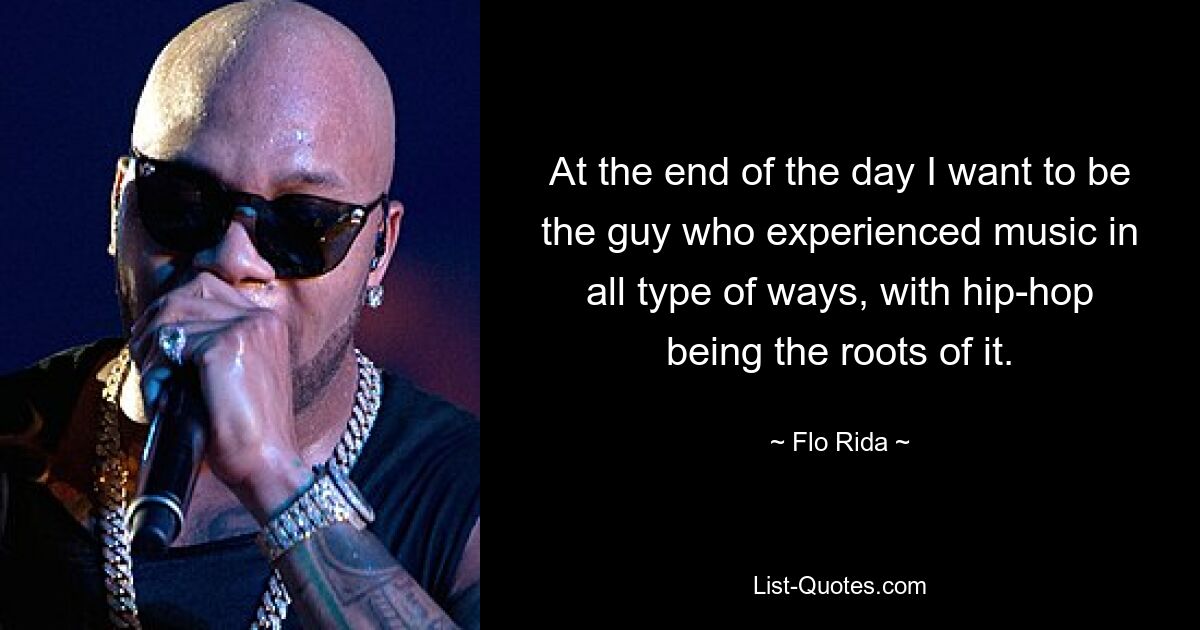 At the end of the day I want to be the guy who experienced music in all type of ways, with hip-hop being the roots of it.

~ Flo Rida ~

List-Quotes.com